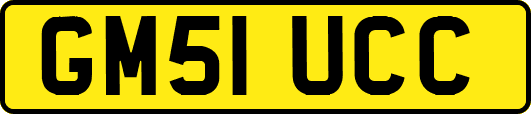 GM51 UCC